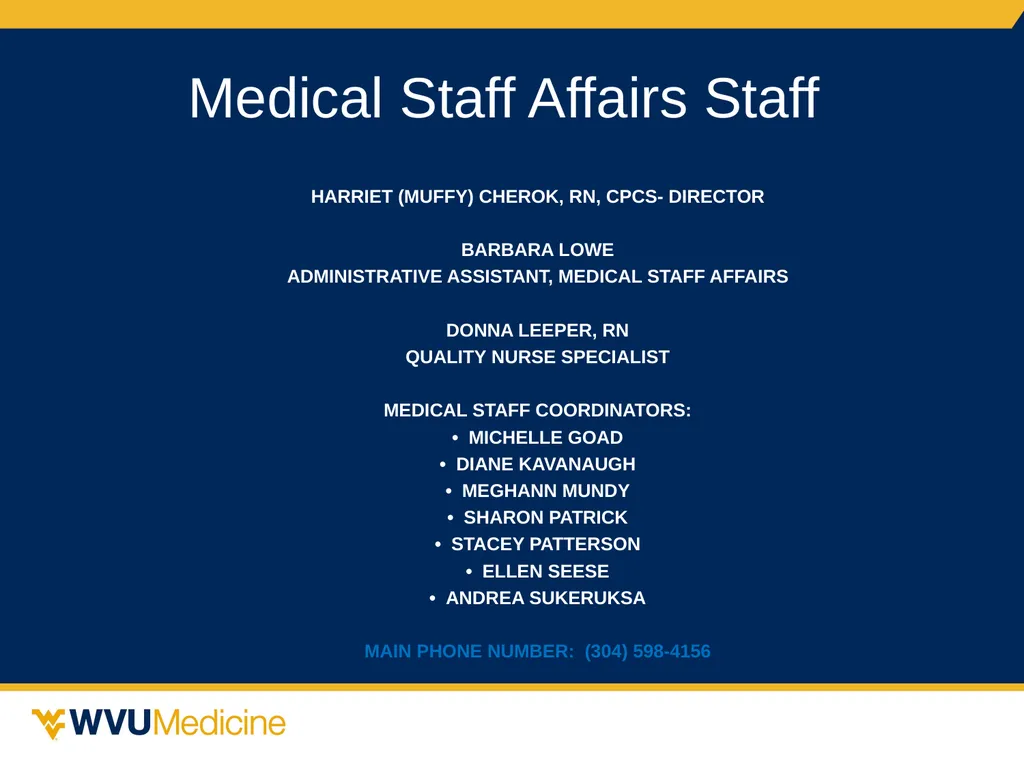 Medical Staff Affairs Staff

HARRIET (MUFFY) CHEROK, RN, CPCS- DIRECTOR

BARBARA LOWE
ADMINISTRATIVE ASSISTANT, MEDICAL STAFF AFFAIRS

DONNA LEEPER, RN
QUALITY NURSE SPECIALIST

MEDICAL STAFF COORDINATORS:
• MICHELLE GOAD
• DIANE KAVANAUGH
• MEGHANN MUNDY
• SHARON PATRICK
• STACEY PATTERSON
• ELLEN SEESE
• ANDREA SUKERUKSA

MAIN PHONE NUMBER: (304) 598-4156

WVUMedicine